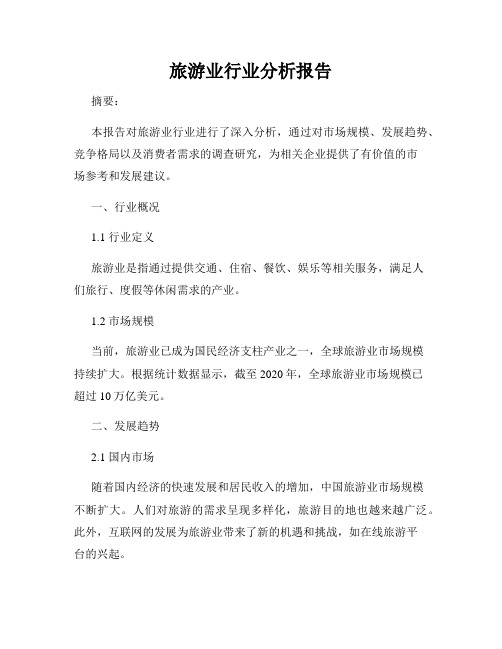 旅游业行业分析报告

摘要：

本报告对旅游业行业进行了深入分析，通过对市场规模、发展趋势、竞争格局以及消费者需求的调查研究，为相关企业提供了有价值的市场参考和发展建议。

一、行业概况

1.1 行业定义

旅游业是指通过提供交通、住宿、餐饮、娱乐等相关服务，满足人们旅行、度假等休闲需求的产业。

1.2 市场规模

当前，旅游业已成为国民经济支柱产业之一，全球旅游业市场规模持续扩大。根据统计数据显示，截至 2020 年，全球旅游业市场规模已超过 10 万亿美元。

二、发展趋势

2.1 国内市场

随着国内经济的快速发展和居民收入的增加，中国旅游业市场规模不断扩大。人们对旅游的需求呈现多样化，旅游目的地也越来越广泛。此外，互联网的发展为旅游业带来了新的机遇和挑战，如在线旅游平台的兴起。